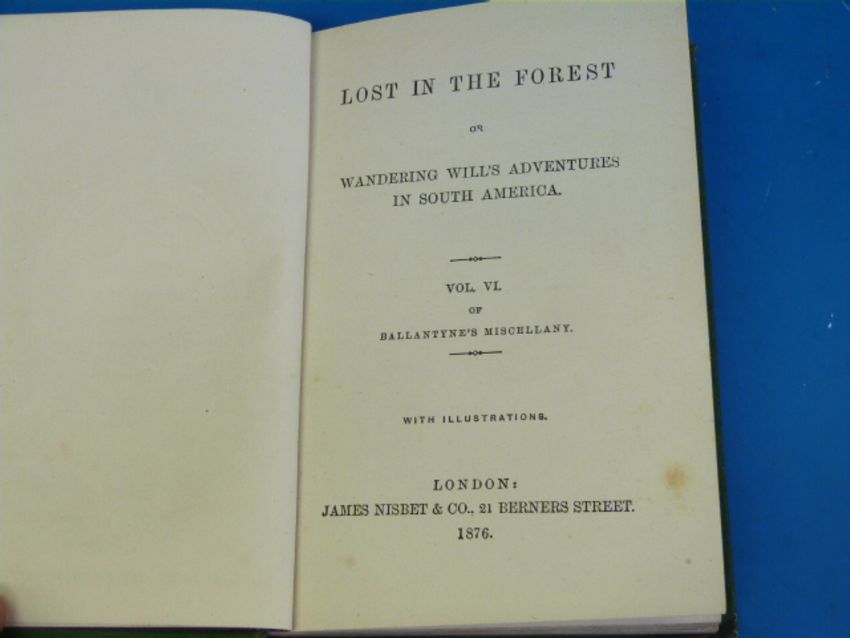 LOST IN THE FOREST

OR

WANDERING WILL'S ADVENTURES IN SOUTH AMERICA.

VOL. VI.

OF

BALLANTYNE'S MISCELLANY.

WITH ILLUSTRATIONS.

LONDON:
JAMES NISBET & CO., 21 BERNERS STREET.
1876.